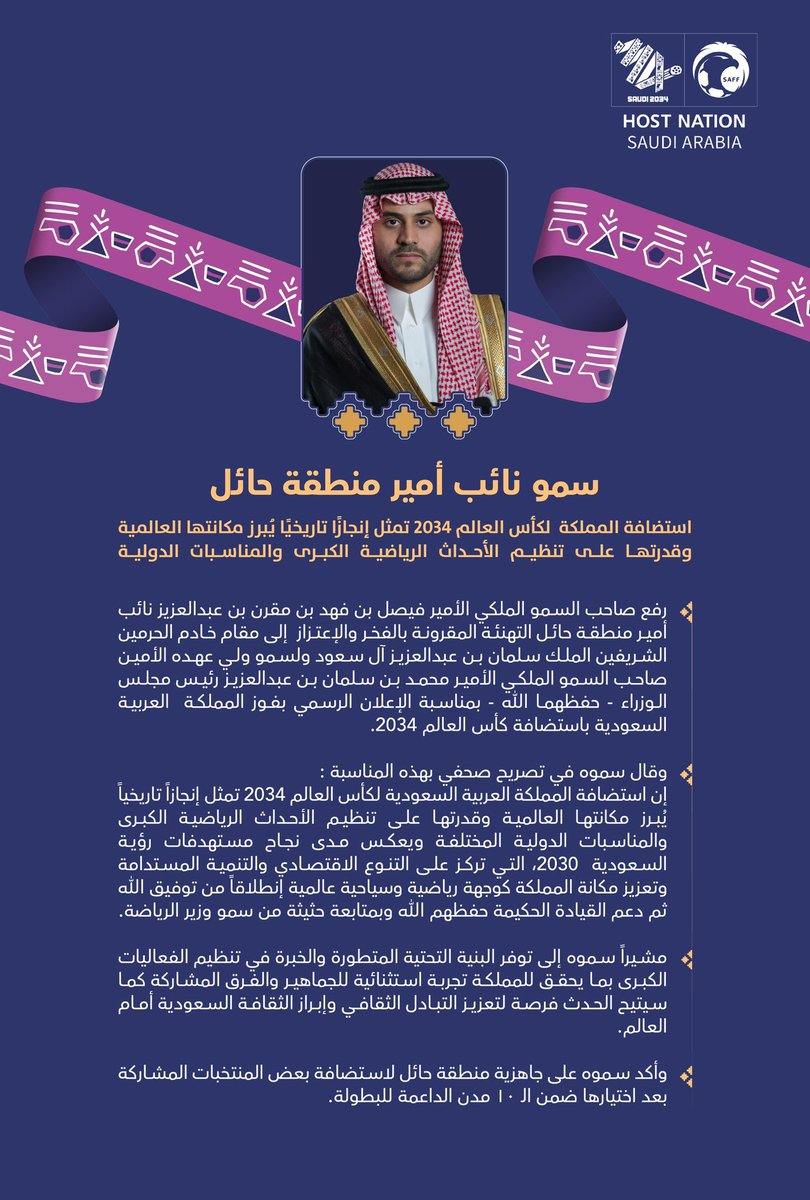 SAUDI 2034

SAFF

HOST NATION
SAUDI ARABIA

سمو نائب أمير منطقة حائل

استضافة المملكة لكأس العالم 2034 تمثل إنجازًا تاريخيًا يُبرز مكانتها العالمية وقدرتها على تنظيم الأحداث الرياضية الكبرى والمناسبات الدولية

رفع صاحب السمو الملكي الأمير فيصل بن فهد بن مقرن بن عبدالعزيز نائب أمير منطقة حائل التهنئة المقرونة بالفخر والإعتزاز إلى مقام خادم الحرمين الشريفين الملك سلمان بن عبدالعزيز آل سعود ولسمو ولي عهده الأمين صاحب السمو الملكي الأمير محمد بن سلمان بن عبدالعزيز رئيس مجلس الوزراء - حفظهما الله - بمناسبة الإعلان الرسمي بفوز المملكة العربية السعودية باستضافة كأس العالم 2034.

وقال سموه في تصريح صحفي بهذه المناسبة :
إن استضافة المملكة العربية السعودية لكأس العالم 2034 تمثل إنجازاً تاريخياً يُبرز مكانتها العالمية وقدرتها على تنظيم الأحداث الرياضية الكبرى والمناسبات الدولية المختلفة ويعكس مدى نجاح مستهدفات رؤية السعودية 2030، التي تركز على التنوع الاقتصادي والتنمية المستدامة وتعزيز مكانة المملكة كوجهة رياضية وسياحية عالمية إنطلاقاً من توفيق الله ثم دعم القيادة الحكيمة حفظهم الله وبمتابعة حثيثة من سمو وزير الرياضة.

مشيراً سموه إلى توفر البنية التحتية المتطورة والخبرة في تنظيم الفعاليات الكبرى بما يحقق للمملكة تجربة استثنائية للجماهير والفرق المشاركة كما سيتيح الحدث فرصة لتعزيز التبادل الثقافي وإبراز الثقافة السعودية أمام العالم.

وأكد سموه على جاهزية منطقة حائل لاستضافة بعض المنتخبات المشاركة بعد اختيارها ضمن الـ ١٠ مدن الداعمة للبطولة.